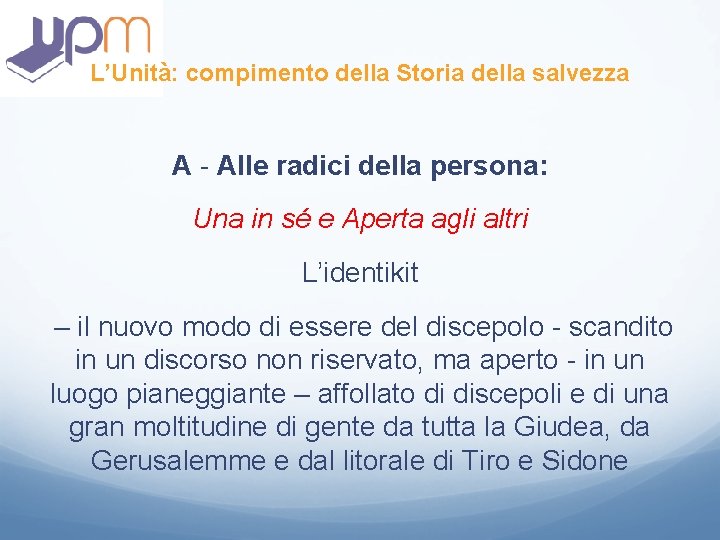 upm

L’Unità: compimento della Storia della salvezza

A - Alle radici della persona:

Una in sé e Aperta agli altri

L’identikit

– il nuovo modo di essere del discepolo - scandito in un discorso non riservato, ma aperto - in un luogo pianeggiante – affollato di discepoli e di una gran moltitudine di gente da tutta la Giudea, da Gerusalemme e dal litorale di Tiro e Sidone